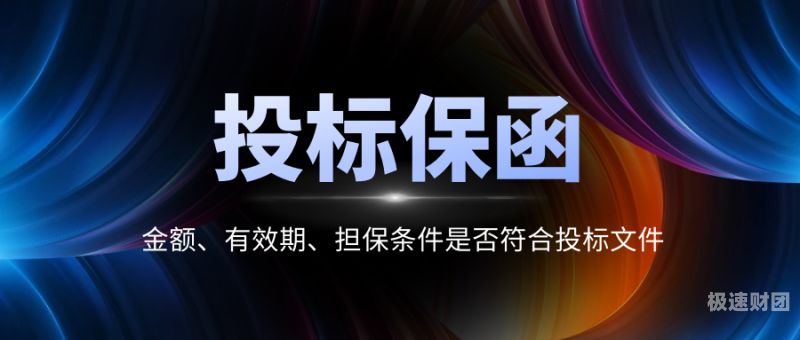 投标保函

金额、有效期、担保条件是否符合投标文件

极速财团